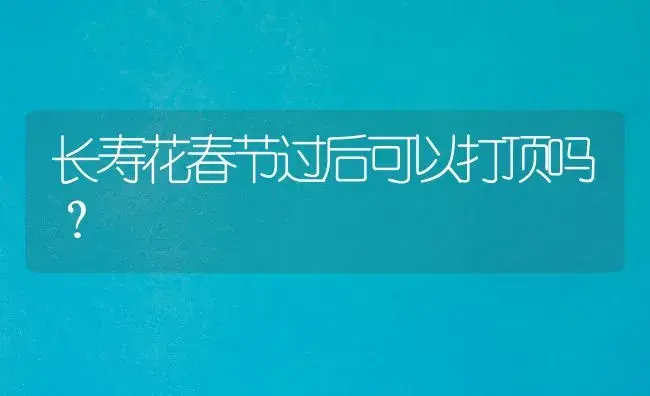 长寿花春节过后可以打顶吗？